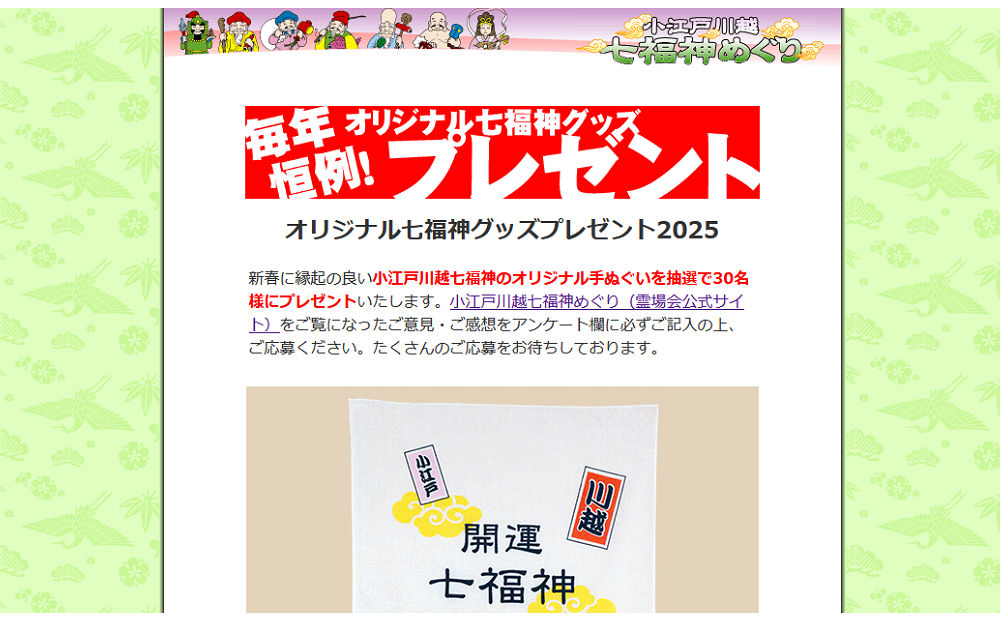 小江戸川越
七福神めぐり

毎年恒例! オリジナル七福神グッズ プレゼント

オリジナル七福神グッズプレゼント2025

新春に縁起の良い小江戸川越七福神のオリジナル手ぬぐいを抽選で30名様にプレゼントいたします。小江戸川越七福神めぐり（霊場会公式サイト）をご覧になったご意見・ご感想をアンケート欄に必ずご記入の上、ご応募ください。たくさんのご応募をお待ちしております。

小江戸
川越
開運
七福神